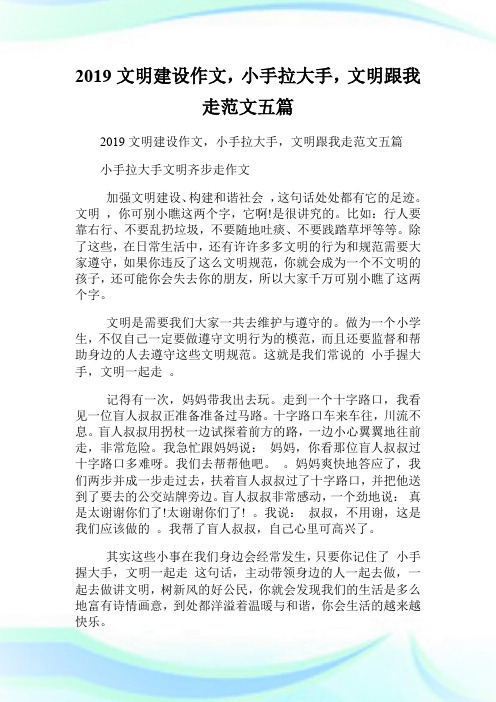 2019 文明建设作文，小手拉大手，文明跟我走范文五篇

2019 文明建设作文，小手拉大手，文明跟我走范文五篇

小手拉大手文明齐步走作文

加强文明建设、构建和谐社会 ，这句话处处都有它的足迹。文明 ，你可别小瞧这两个字，它啊!是很讲究的。比如：行人要靠右行、不要乱扔垃圾，不要随地吐痰、不要践踏草坪等等。除了这些，在日常生活中，还有许许多多文明的行为和规范需要大家遵守，如果你违反了这么文明规范，你就会成为一个不文明的孩子，还可能你会失去你的朋友，所以大家千万可别小瞧了这两个字。

文明是需要我们大家一共去维护与遵守的。做为一个小学生，不仅自己一定要做遵守文明行为的模范，而且还要监督和帮助身边的人去遵守这些文明规范。这就是我们常说的 小手握大手，文明一起走 。

记得有一次，妈妈带我出去玩。走到一个十字路口，我看见一位盲人叔叔正准备准备过马路。十字路口车来车往，川流不息。盲人叔叔用拐杖一边试探着前方的路，一边小心翼翼地往前走，非常危险。我急忙跟妈妈说： 妈妈，你看那位盲人叔叔过十字路口多难呀。我们去帮帮他吧。 。妈妈爽快地答应了，我们两步并成一步走过去，扶着盲人叔叔过了十字路口，并把他送到了要去的公交站牌旁边。盲人叔叔非常感动，一个劲地说： 真是太谢谢你们了!太谢谢你们了！ 。我说： 叔叔，不用谢，这是我们应该做的 。我帮了盲人叔叔，自己心里可高兴了。

其实这些小事在我们身边会经常发生，只要你记住了 小手握大手，文明一起走 这句话，主动带领身边的人一起去做，一起去做讲文明，树新风的好公民，你就会发现我们的生活是多么地富有诗情画意，到处都洋溢着温暖与和谐，你会生活的越来越快乐。